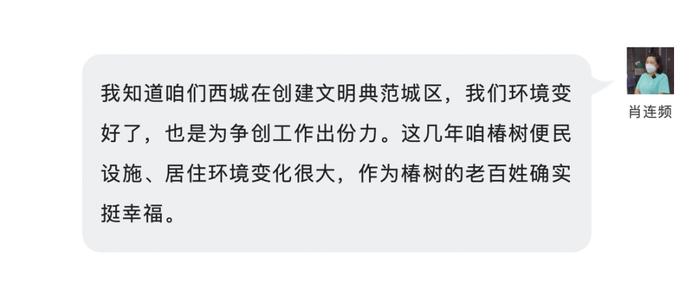 我知道咱们西城在创建文明典范城区，我们环境变好了，也是为争创工作出份力。这几年咱椿树便民设施、居住环境变化很大，作为椿树的老百姓确实挺幸福。

肖连频